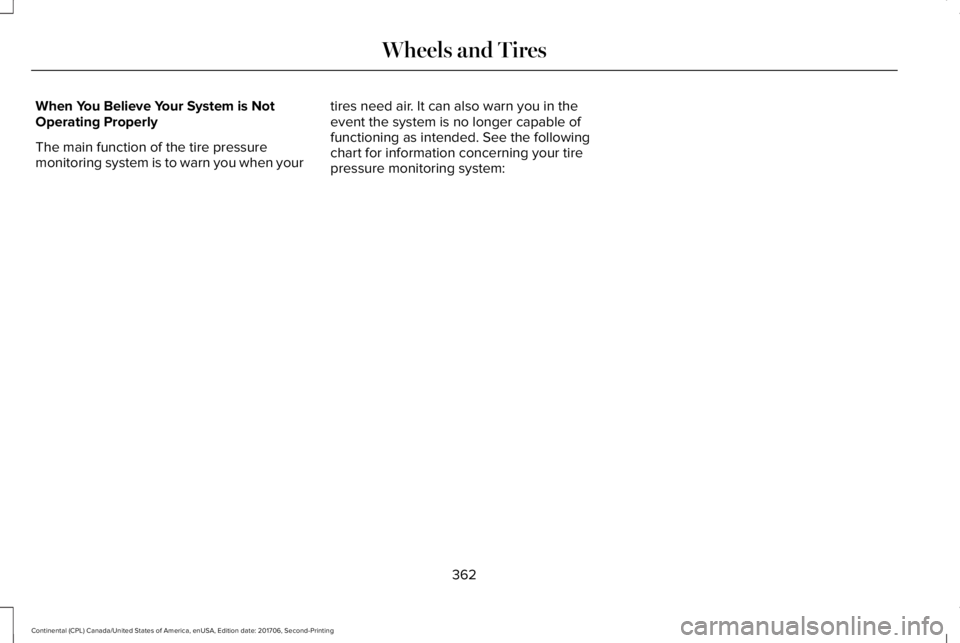 Wheels and Tires

When You Believe Your System is Not Operating Properly

The main function of the tire pressure monitoring system is to warn you when your tires need air. It can also warn you in the event the system is no longer capable of functioning as intended. See the following chart for information concerning your tire pressure monitoring system:

362

Continental (CPL) Canada/United States of America, enUSA, Edition date: 201706, Second-Printing

carmanualsonline.info